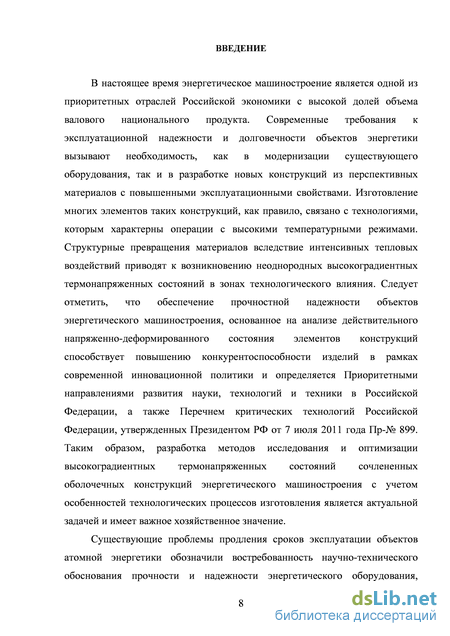 ВВЕДЕНИЕ

В настоящее время энергетическое машиностроение является одной из приоритетных отраслей Российской экономики с высокой долей объема валового национального продукта. Современные требования к эксплуатационной надежности и долговечности объектов энергетики вызывают необходимость, как в модернизации существующего оборудования, так и в разработке новых конструкций из перспективных материалов с повышенными эксплуатационными свойствами. Изготовление многих элементов таких конструкций, как правило, связано с технологиями, которым характерны операции с высокими температурными режимами. Структурные превращения материалов вследствие интенсивных тепловых воздействий приводят к возникновению неоднородных высокоградиентных термонапряженных состояний в зонах технологического влияния. Следует отметить, что обеспечение прочностной надежности объектов энергетического машиностроения, основанное на анализе действительного напряженно-деформированного состояния элементов конструкций способствует повышению конкурентоспособности изделий в рамках современной инновационной политики и определяется Приоритетными направлениями развития науки, технологий и техники в Российской Федерации, а также Перечнем критических технологий Российской Федерации, утвержденных Президентом РФ от 7 июля 2011 года Пр-№ 899. Таким образом, разработка методов исследования и оптимизации высокоградиентных термонапряженных состояний сочлененных оболочечных конструкций энергетического машиностроения с учетом особенностей технологических процессов изготовления является актуальной задачей и имеет важное хозяйственное значение.

Существующие проблемы продления сроков эксплуатации объектов атомной энергетики обозначили востребованность научно-технического обоснования прочности и надежности энергетического оборудования,

8

dsLib.net
библиотека диссертаций